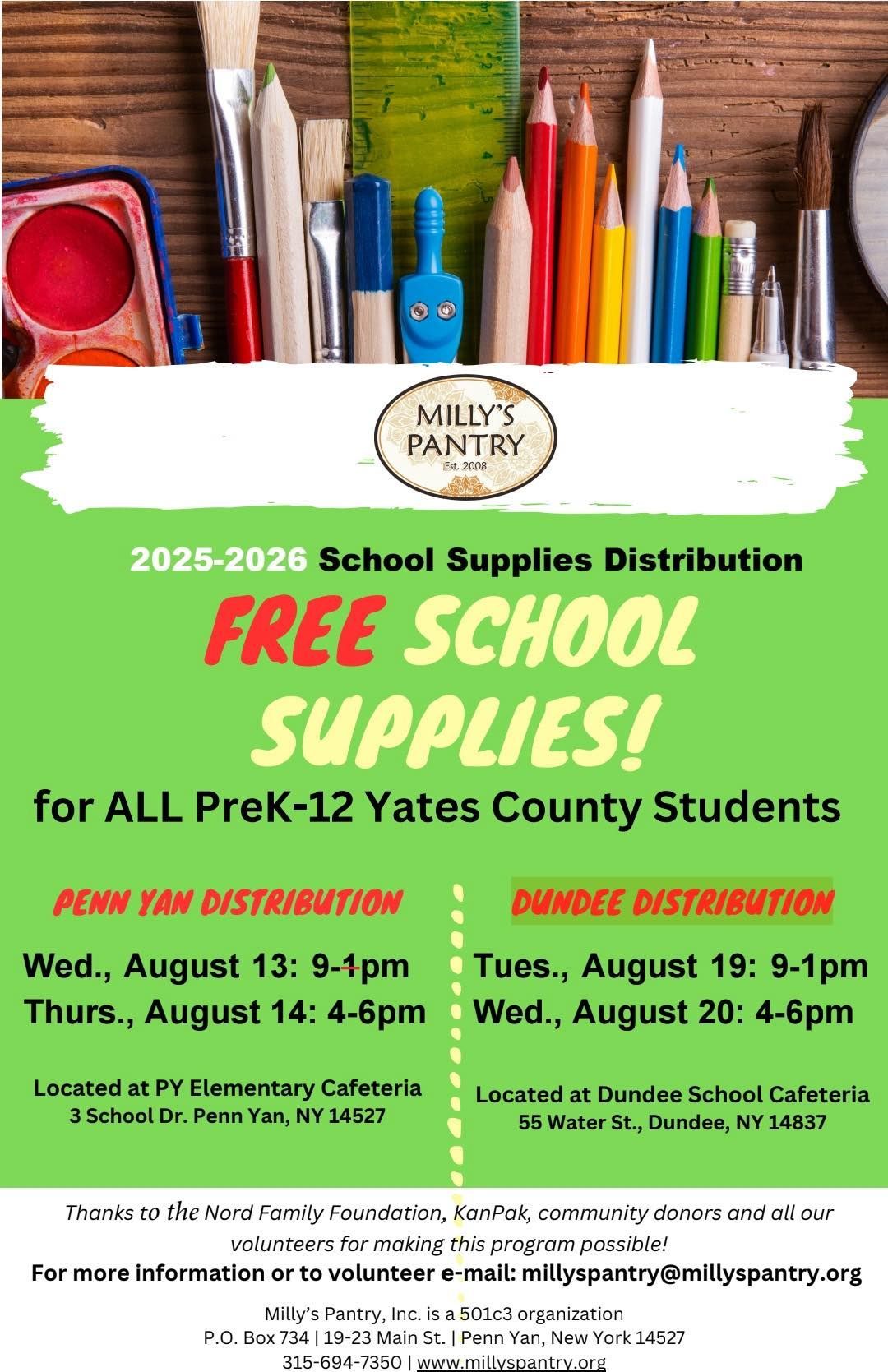 MILLY'S PANTRY
Est. 2008

2025-2026 School Supplies Distribution

FREE SCHOOL SUPPLIES!

for ALL PreK-12 Yates County Students

PENN YAN DISTRIBUTION

Wed., August 13: 9-1pm
Thurs., August 14: 4-6pm

Located at PY Elementary Cafeteria
3 School Dr. Penn Yan, NY 14527

DUNDEE DISTRIBUTION

Tues., August 19: 9-1pm
Wed., August 20: 4-6pm

Located at Dundee School Cafeteria
55 Water St., Dundee, NY 14837

Thanks to the Nord Family Foundation, KanPak, community donors and all our volunteers for making this program possible!

For more information or to volunteer e-mail: millyspantry@millyspantry.org

Milly's Pantry, Inc. is a 501c3 organization
P.O. Box 734 | 19-23 Main St. | Penn Yan, New York 14527
315-694-7350 | www.millyspantry.org